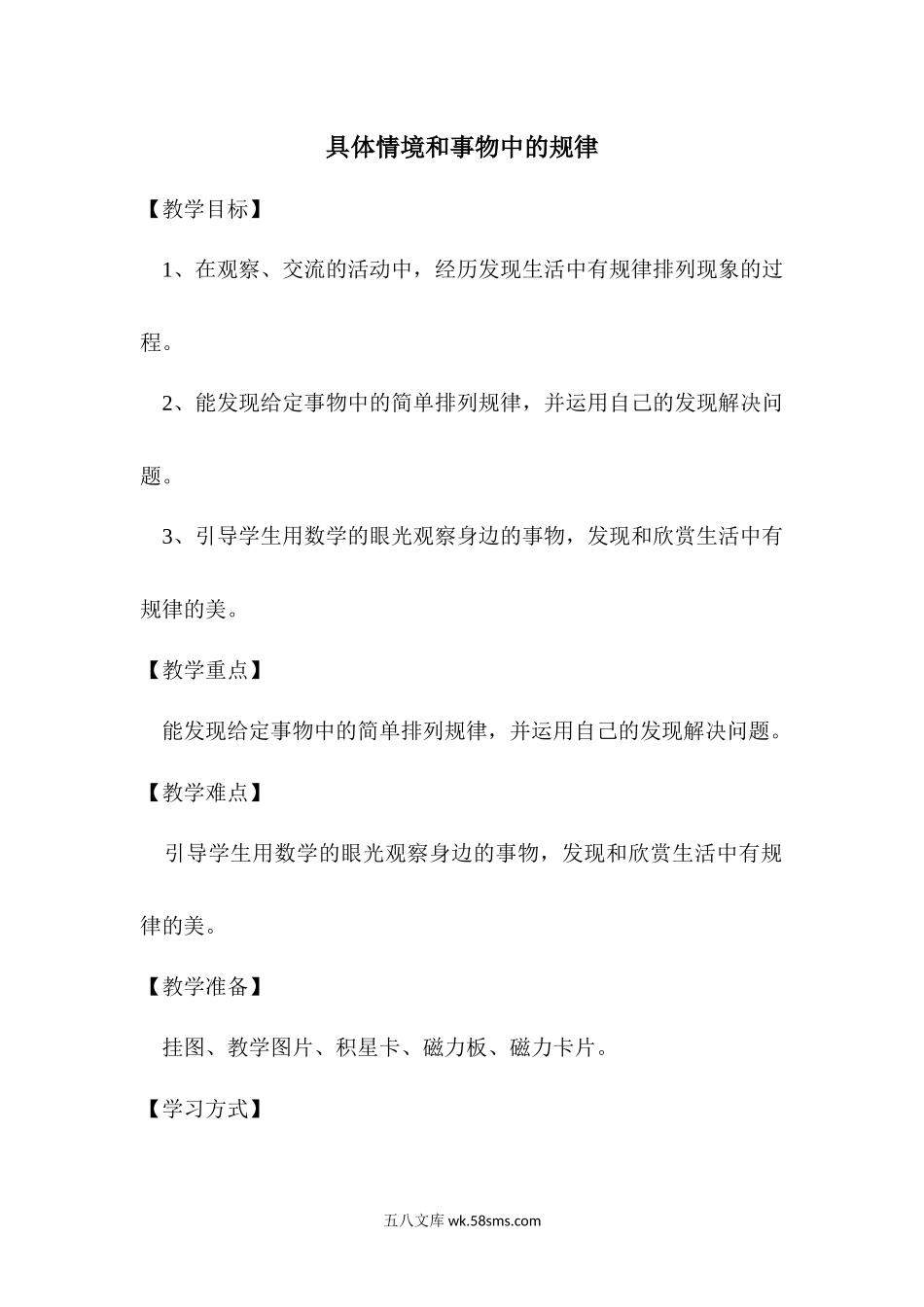 具体情境和事物中的规律

【教学目标】

1、在观察、交流的活动中，经历发现生活中有规律排列现象的过程。

2、能发现给定事物中的简单排列规律，并运用自己的发现解决问题。

3、引导学生用数学的眼光观察身边的事物，发现和欣赏生活中有规律的美。

【教学重点】

能发现给定事物中的简单排列规律，并运用自己的发现解决问题。

【教学难点】

引导学生用数学的眼光观察身边的事物，发现和欣赏生活中有规律的美。

【教学准备】

挂图、教学图片、积星卡、磁力板、磁力卡片。

【学习方式】

五八文库 wk.58sms.com